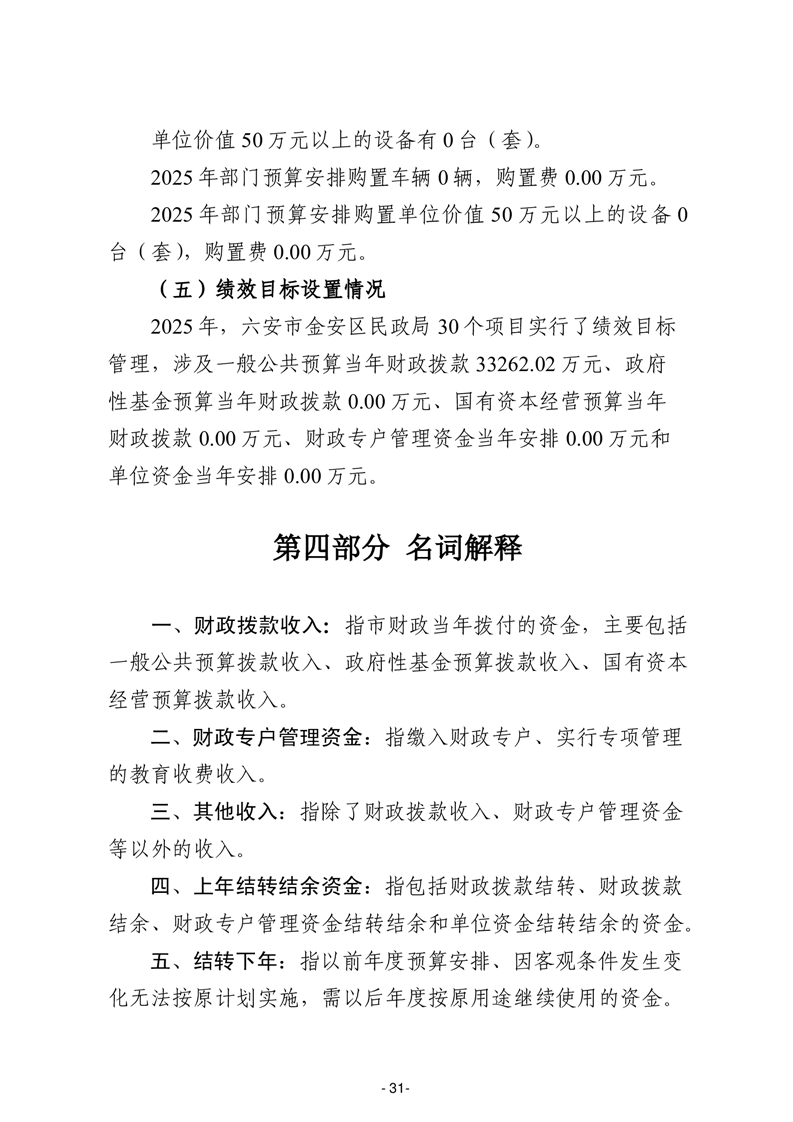 单位价值 50 万元以上的设备有 0 台（套）。

2025 年部门预算安排购置车辆 0 辆，购置费 0.00 万元。

2025 年部门预算安排购置单位价值 50 万元以上的设备 0 台（套），购置费 0.00 万元。

（五）绩效目标设置情况

2025 年，六安市金安区民政局 30 个项目实行了绩效目标管理，涉及一般公共预算当年财政拨款 33262.02 万元、政府性基金预算当年财政拨款 0.00 万元、国有资本经营预算当年财政拨款 0.00 万元、财政专户管理资金当年安排 0.00 万元和单位资金当年安排 0.00 万元。

第四部分 名词解释

一、财政拨款收入：指市财政当年拨付的资金，主要包括一般公共预算拨款收入、政府性基金预算拨款收入、国有资本经营预算拨款收入。

二、财政专户管理资金：指缴入财政专户、实行专项管理的教育收费收入。

三、其他收入：指除了财政拨款收入、财政专户管理资金等以外的收入。

四、上年结转结余资金：指包括财政拨款结转、财政拨款结余、财政专户管理资金结转结余和单位资金结转结余的资金。

五、结转下年：指以前年度预算安排、因客观条件发生变化无法按原计划实施，需以后年度按原用途继续使用的资金。

- 31-